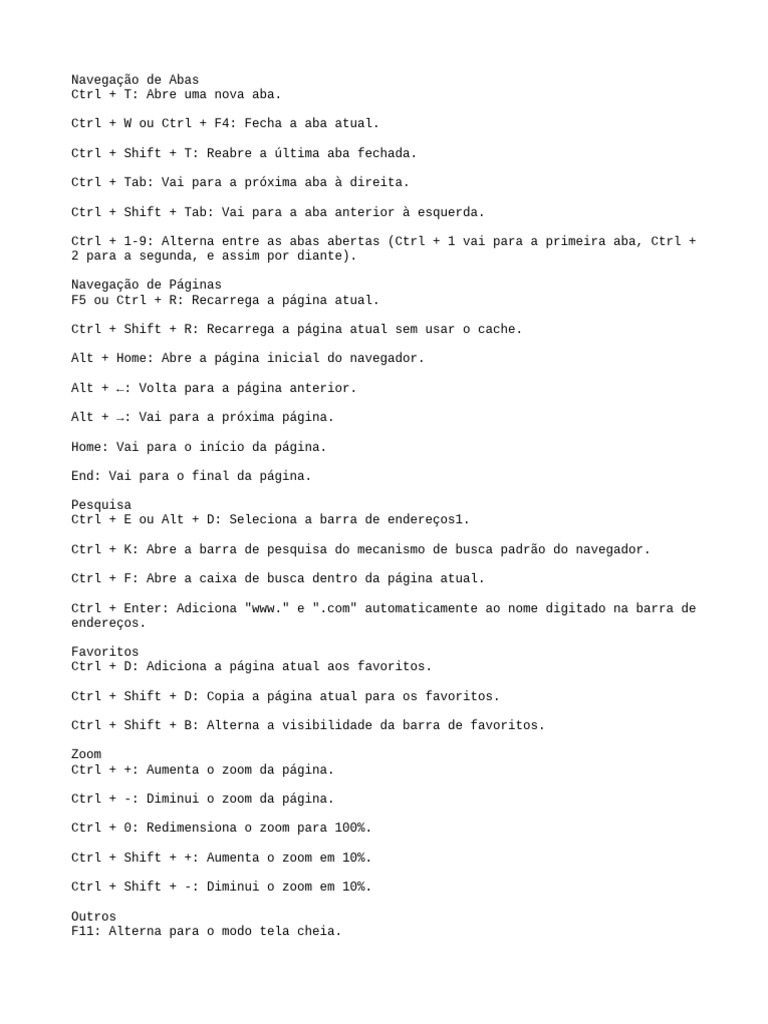 Navegação de Abas
Ctrl + T: Abre uma nova aba.

Ctrl + W ou Ctrl + F4: Fecha a aba atual.

Ctrl + Shift + T: Reabre a última aba fechada.

Ctrl + Tab: Vai para a próxima aba à direita.

Ctrl + Shift + Tab: Vai para a aba anterior à esquerda.

Ctrl + 1-9: Alterna entre as abas abertas (Ctrl + 1 vai para a primeira aba, Ctrl + 2 para a segunda, e assim por diante).

Navegação de Páginas
F5 ou Ctrl + R: Recarrega a página atual.

Ctrl + Shift + R: Recarrega a página atual sem usar o cache.

Alt + Home: Abre a página inicial do navegador.

Alt + ←: Volta para a página anterior.

Alt + →: Vai para a próxima página.

Home: Vai para o início da página.

End: Vai para o final da página.

Pesquisa
Ctrl + E ou Alt + D: Seleciona a barra de endereços1.

Ctrl + K: Abre a barra de pesquisa do mecanismo de busca padrão do navegador.

Ctrl + F: Abre a caixa de busca dentro da página atual.

Ctrl + Enter: Adiciona "www." e ".com" automaticamente ao nome digitado na barra de endereços.

Favoritos
Ctrl + D: Adiciona a página atual aos favoritos.

Ctrl + Shift + D: Copia a página atual para os favoritos.

Ctrl + Shift + B: Alterna a visibilidade da barra de favoritos.

Zoom
Ctrl + +: Aumenta o zoom da página.

Ctrl + -: Diminui o zoom da página.

Ctrl + 0: Redimensiona o zoom para 100%.

Ctrl + Shift + +: Aumenta o zoom em 10%.

Ctrl + Shift + -: Diminui o zoom em 10%.

Outros
F11: Alterna para o modo tela cheia.